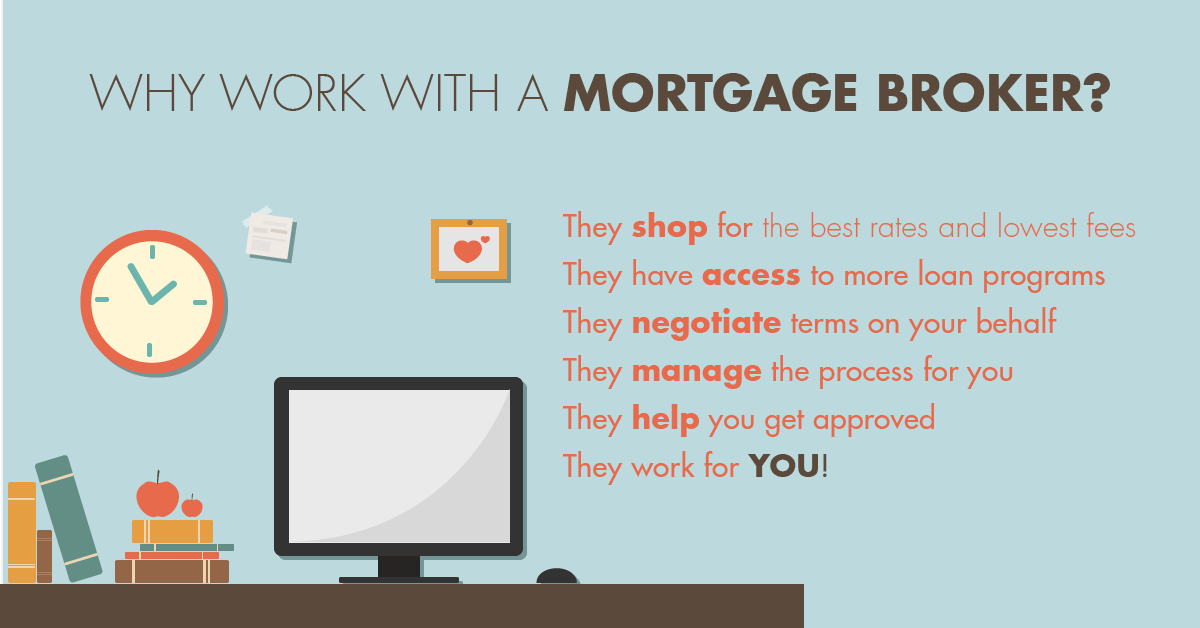 WHY WORK WITH A MORTGAGE BROKER?

They shop for the best rates and lowest fees
They have access to more loan programs
They negotiate terms on your behalf
They manage the process for you
They help you get approved
They work for YOU!